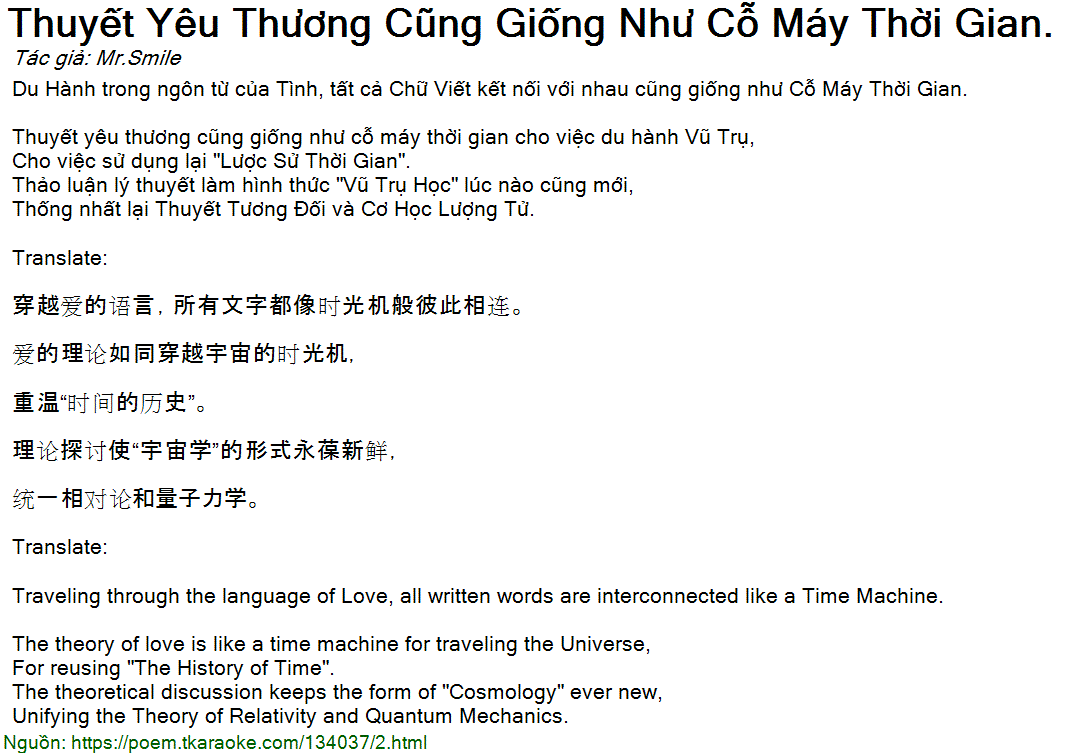 Thuyết Yêu Thương Cũng Giống Như Cỗ Máy Thời Gian.
Tác giả: Mr.Smile

Du Hành trong ngôn từ của Tình, tất cả Chữ Viết kết nối với nhau cũng giống như Cỗ Máy Thời Gian.

Thuyết yêu thương cũng giống như cỗ máy thời gian cho việc du hành Vũ Trụ,
Cho việc sử dụng lại "Lược Sử Thời Gian".
Thảo luận lý thuyết làm hình thức "Vũ Trụ Học" lúc nào cũng mới,
Thống nhất lại Thuyết Tương Đối và Cơ Học Lượng Tử.

Translate:

穿越爱的语言，所有文字都像时光机般彼此相连。

爱的理论如同穿越宇宙的时光机，

重温“时间的历史”。

理论探讨使“宇宙学”的形式永葆新鲜，

统一相对论和量子力学。

Translate:

Traveling through the language of Love, all written words are interconnected like a Time Machine.

The theory of love is like a time machine for traveling the Universe,
For reusing "The History of Time".
The theoretical discussion keeps the form of "Cosmology" ever new,
Unifying the Theory of Relativity and Quantum Mechanics.

Nguồn: https://poem.tkaraoke.com/134037/2.html